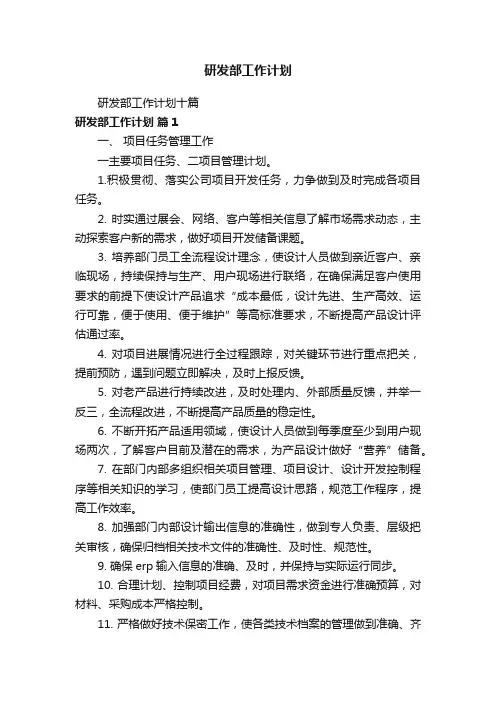 研发部工作计划

研发部工作计划十篇

研发部工作计划 篇1

一、 项目任务管理工作

一主要项目任务、二项目管理计划。

1.积极贯彻、落实公司项目开发任务，力争做到及时完成各项目任务。

2. 时实通过展会、网络、客户等相关信息了解市场需求动态，主动探索客户新的需求，做好项目开发储备课题。

3. 培养部门员工全流程设计理念，使设计人员做到亲近客户、亲临现场，持续保持与生产、用户现场进行联络，在确保满足客户使用要求的前提下使设计产品追求“成本最低，设计先进、生产高效、运行可靠，便于使用、便于维护”等高标准要求，不断提高产品设计评估通过率。

4. 对项目进展情况进行全过程跟踪，对关键环节进行重点把关，提前预防，遇到问题立即解决，及时上报反馈。

5. 对老产品进行持续改进，及时处理内、外部质量反馈，并举一反三，全流程改进，不断提高产品质量的稳定性。

6. 不断开拓产品适用领域，使设计人员做到每季度至少到用户现场两次，了解客户目前及潜在的需求，为产品设计做好“营养”储备。

7. 在部门内部多组织相关项目管理、项目设计、设计开发控制程序等相关知识的学习，使部门员工提高设计思路，规范工作程序，提高工作效率。

8. 加强部门内部设计输出信息的准确性，做到专人负责、层级把关审核，确保归档相关技术文件的准确性、及时性、规范性。

9. 确保 erp 输入信息的准确、及时，并保持与实际运行同步。

10. 合理计划、控制项目经费，对项目需求资金进行准确预算，对材料、采购成本严格控制。

11. 严格做好技术保密工作，使各类技术档案的管理做到准确、齐